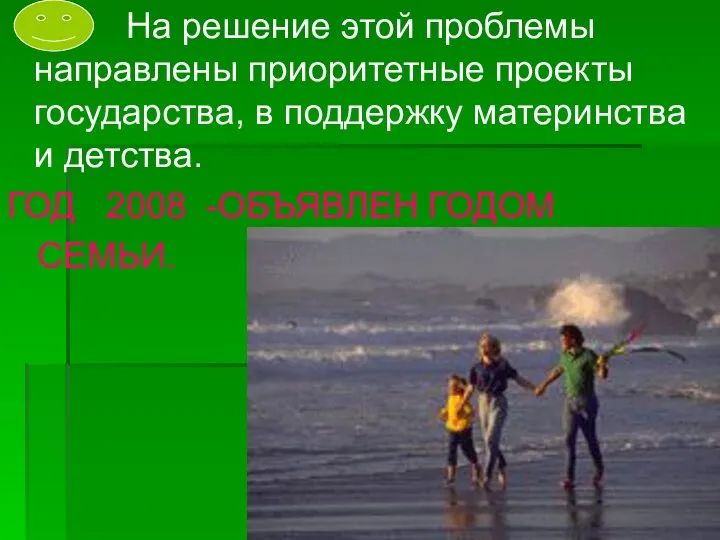 На решение этой проблемы направлены приоритетные проекты государства, в поддержку материнства и детства.

ГОД 2008 -ОБЪЯВЛЕН ГОДОМ СЕМЬИ.